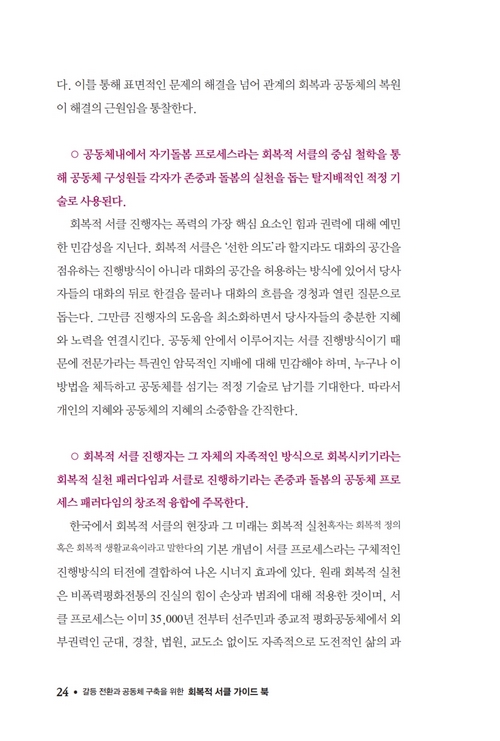 다. 이를 통해 표면적인 문제의 해결을 넘어 관계의 회복과 공동체의 복원이 해결의 근원임을 통찰한다.

○ 공동체내에서 자기돌봄 프로세스라는 회복적 서클의 중심 철학을 통해 공동체 구성원들 각자가 존중과 돌봄의 실천을 돕는 탈지배적인 적정 기술로 사용된다.

회복적 서클 진행자는 폭력의 가장 핵심 요소인 힘과 권력에 대해 예민한 민감성을 지닌다. 회복적 서클은 '선한 의도'라 할지라도 대화의 공간을 점유하는 진행방식이 아니라 대화의 공간을 허용하는 방식에 있어서 당사자들의 대화의 뒤로 한걸음 물러나 대화의 흐름을 경청과 열린 질문으로 돕는다. 그만큼 진행자의 도움을 최소화하면서 당사자들의 충분한 지혜와 노력을 연결시킨다. 공동체 안에서 이루어지는 서클 진행방식이기 때문에 전문가라는 특권인 암묵적인 지배에 대해 민감해야 하며, 누구나 이 방법을 체득하고 공동체를 섬기는 적정 기술로 남기를 기대한다. 따라서 개인의 지혜와 공동체의 지혜의 소중함을 간직한다.

○ 회복적 서클 진행자는 그 자체의 자족적인 방식으로 회복시키기라는 회복적 실천 패러다임과 서클로 진행하기라는 존중과 돌봄의 공동체 프로세스 패러다임의 창조적 융합에 주목한다.

한국에서 회복적 서클의 현장과 그 미래는 회복적 실천혹자는 회복적 정의 혹은 회복적 생활교육이라고 말한다의 기본 개념이 서클 프로세스라는 구체적인 진행방식의 터전에 결합하여 나온 시너지 효과에 있다. 원래 회복적 실천은 비폭력평화전통의 진실의 힘이 손상과 범죄에 대해 적용한 것이며, 서클 프로세스는 이미 35,000년 전부터 선주민과 종교적 평화공동체에서 외부권력인 군대, 경찰, 법원, 교도소 없이도 자족적으로 도전적인 삶의 과

24 • 갈등 전환과 공동체 구축을 위한 회복적 서클 가이드 북